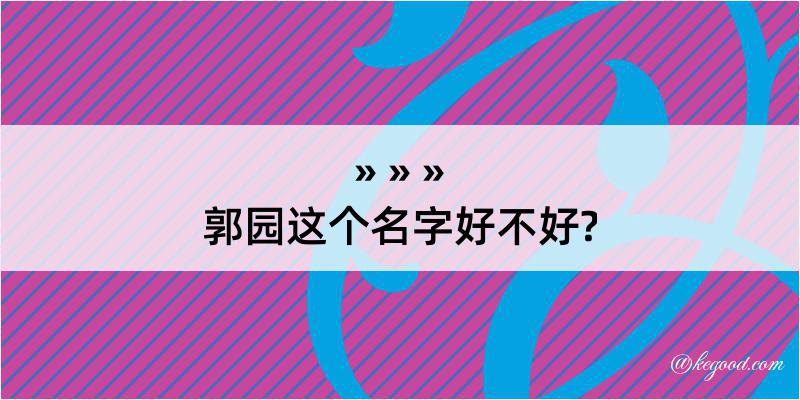 » » »
郭园这个名字好不好?

@kegood.com